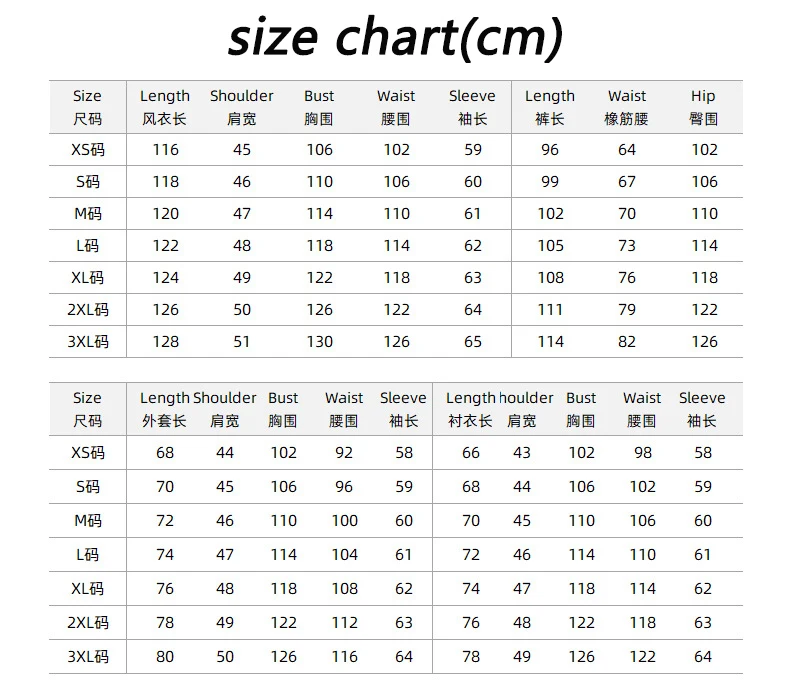 size chart(cm)

| Size 尺码 | Length 风衣长 | Shoulder 肩宽 | Bust 胸围 | Waist 腰围 | Sleeve 袖长 | Length 裤长 | Waist 橡筋腰 | Hip 臀围 |
|---|---|---|---|---|---|---|---|---|
| XS码 | 116 | 45 | 106 | 102 | 59 | 96 | 64 | 102 |
| S码 | 118 | 46 | 110 | 106 | 60 | 99 | 67 | 106 |
| M码 | 120 | 47 | 114 | 110 | 61 | 102 | 70 | 110 |
| L码 | 122 | 48 | 118 | 114 | 62 | 105 | 73 | 114 |
| XL码 | 124 | 49 | 122 | 118 | 63 | 108 | 76 | 118 |
| 2XL码 | 126 | 50 | 126 | 122 | 64 | 111 | 79 | 122 |
| 3XL码 | 128 | 51 | 130 | 126 | 65 | 114 | 82 | 126 |

| Size 尺码 | Length 外套长 | Shoulder 肩宽 | Bust 胸围 | Waist 腰围 | Sleeve 袖长 | Length 衬衣长 | houlder 肩宽 | Bust 胸围 | Waist 腰围 | Sleeve 袖长 |
|---|---|---|---|---|---|---|---|---|---|---|
| XS码 | 68 | 44 | 102 | 92 | 58 | 66 | 43 | 102 | 98 | 58 |
| S码 | 70 | 45 | 106 | 96 | 59 | 68 | 44 | 106 | 102 | 59 |
| M码 | 72 | 46 | 110 | 100 | 60 | 70 | 45 | 110 | 106 | 60 |
| L码 | 74 | 47 | 114 | 104 | 61 | 72 | 46 | 114 | 110 | 61 |
| XL码 | 76 | 48 | 118 | 108 | 62 | 74 | 47 | 118 | 114 | 62 |
| 2XL码 | 78 | 49 | 122 | 112 | 63 | 76 | 48 | 122 | 118 | 63 |
| 3XL码 | 80 | 50 | 126 | 116 | 64 | 78 | 49 | 126 | 122 | 64 |